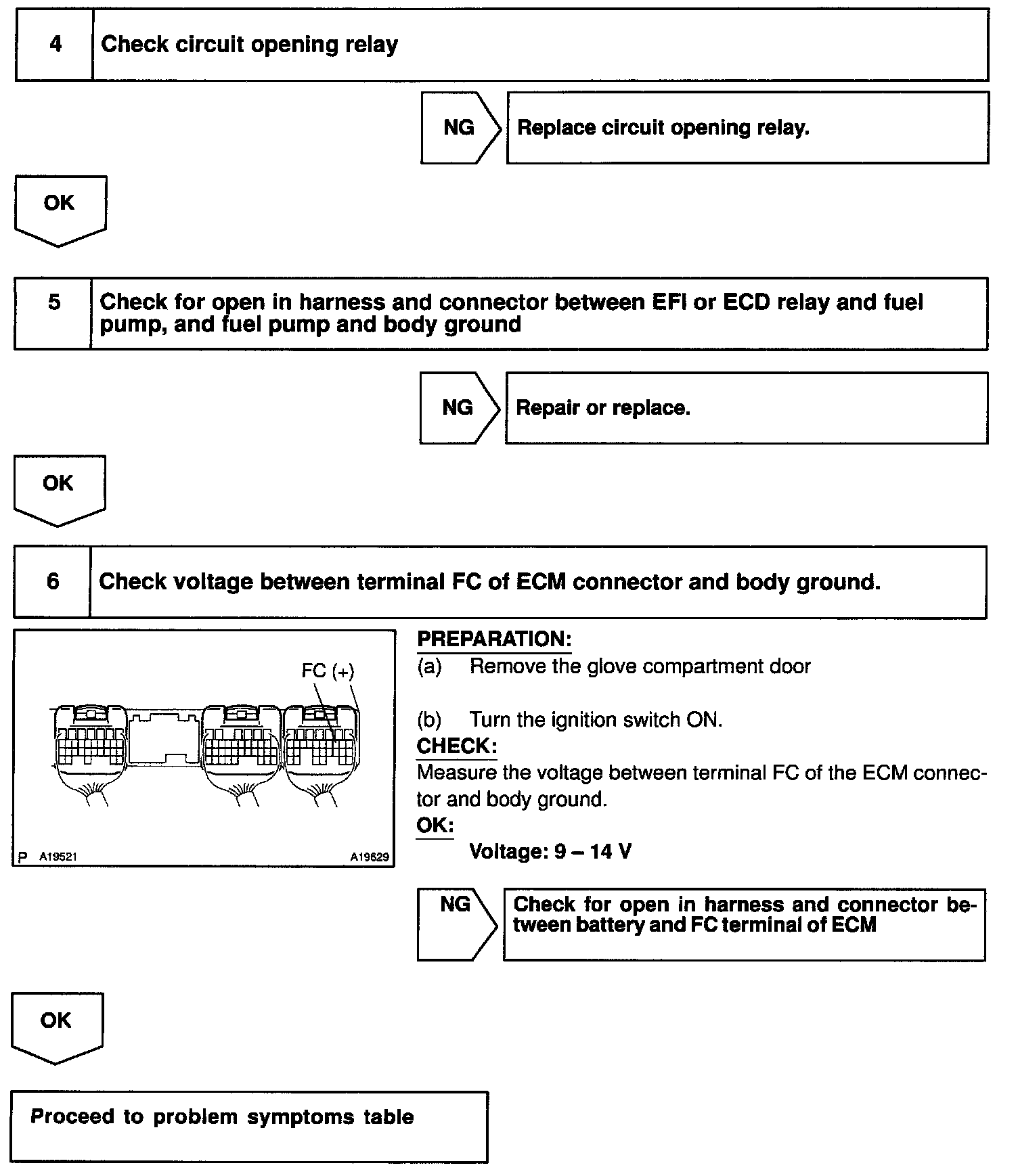 4 Check circuit opening relay

NG Replace circuit opening relay.

OK

5 Check for open in harness and connector between EFI or ECD relay and fuel pump, and fuel pump and body ground

NG Repair or replace.

OK

6 Check voltage between terminal FC of ECM connector and body ground.

FC (+)

P A19521 A19629

PREPARATION:
(a) Remove the glove compartment door

(b) Turn the ignition switch ON.
CHECK:
Measure the voltage between terminal FC of the ECM connector and body ground.
OK:
Voltage: 9 – 14 V

NG Check for open in harness and connector between battery and FC terminal of ECM

OK

Proceed to problem symptoms table